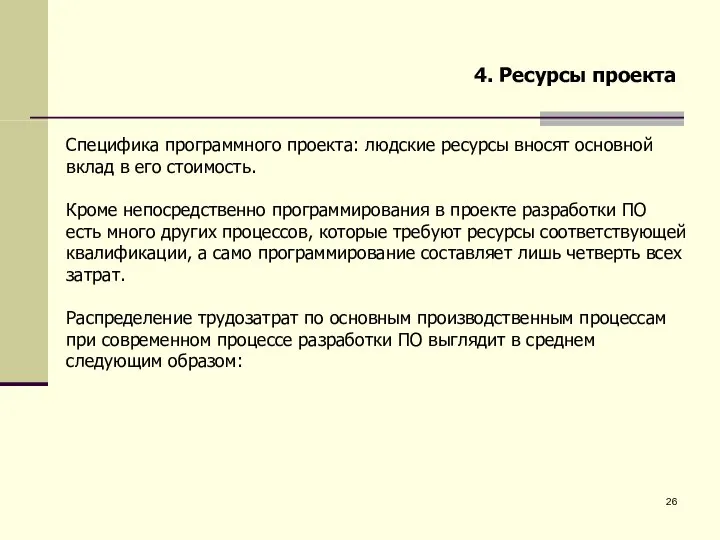 4. Ресурсы проекта

Специфика программного проекта: людские ресурсы вносят основной вклад в его стоимость.

Кроме непосредственно программирования в проекте разработки ПО есть много других процессов, которые требуют ресурсы соответствующей квалификации, а само программирование составляет лишь четверть всех затрат.

Распределение трудозатрат по основным производственным процессам при современном процессе разработки ПО выглядит в среднем следующим образом:

26